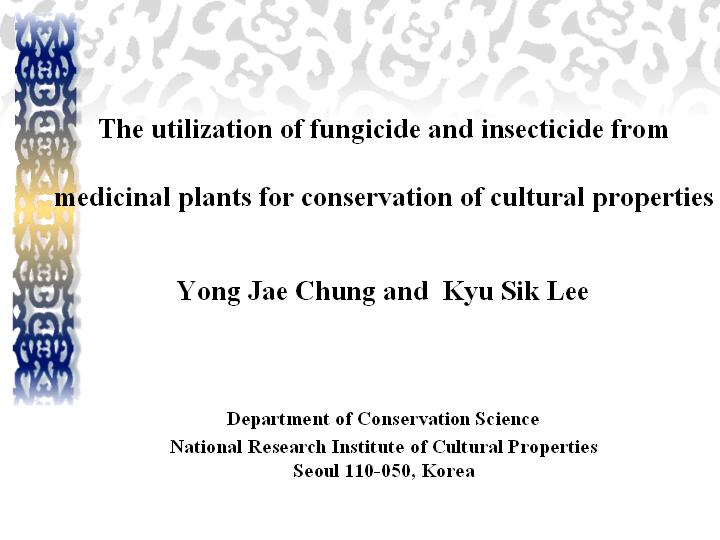 The utilization of fungicide and insecticide from

medicinal plants for conservation of cultural properties

Yong Jae Chung and Kyu Sik Lee

Department of Conservation Science
National Research Institute of Cultural Properties
Seoul 110-050, Korea